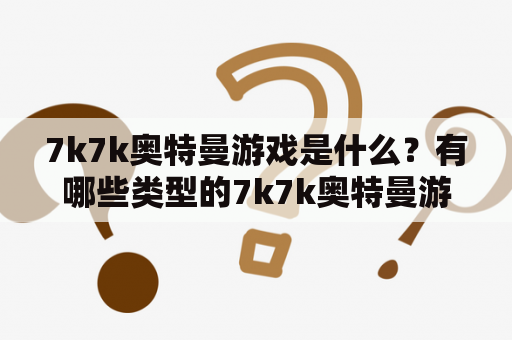 7k7k奥特曼游戏是什么？有哪些类型的7k7k奥特曼游